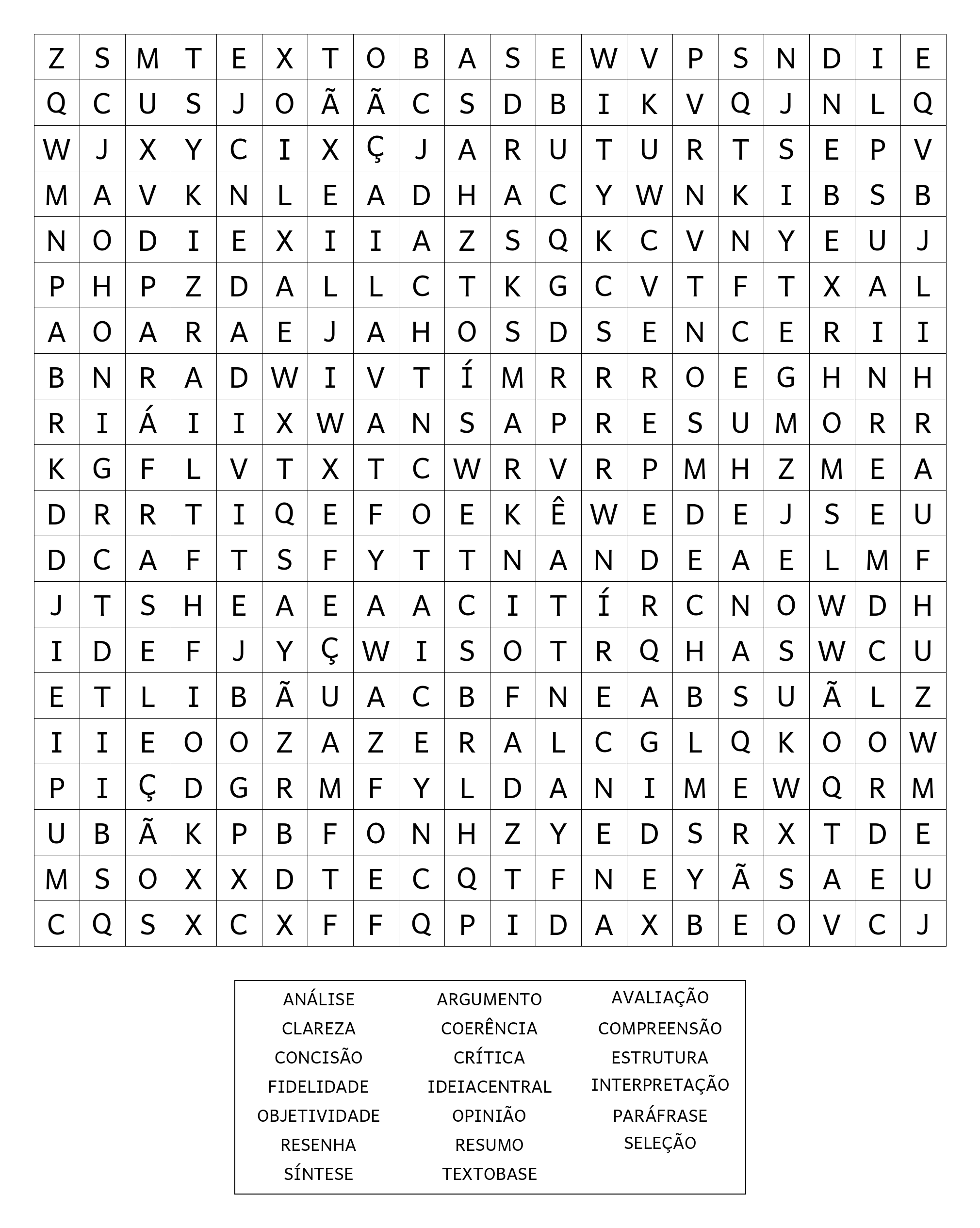 | Z | S | M | T | E | X | T | O | B | A | S | E | W | V | P | S | N | D | I | E |
|---|---|---|---|---|---|---|---|---|---|---|---|---|---|---|---|---|---|---|---|
| Q | C | U | S | J | O | Ã | Ã | C | S | D | B | I | K | V | Q | J | N | L | Q |
| W | J | X | Y | C | I | X | Ç | J | A | R | U | T | U | R | T | S | E | P | V |
| M | A | V | K | N | L | E | A | D | H | A | C | Y | W | N | K | I | B | S | B |
| N | O | D | I | E | X | I | I | A | Z | S | Q | K | C | V | N | Y | E | U | J |
| P | H | P | Z | D | A | L | L | C | T | K | G | C | V | T | F | T | X | A | L |
| A | O | A | R | A | E | J | A | H | O | S | D | S | E | N | C | E | R | I | I |
| B | N | R | A | D | W | I | V | T | Í | M | R | R | R | O | E | G | H | N | H |
| R | I | Á | I | I | X | W | A | N | S | A | P | R | E | S | U | M | O | R | R |
| K | G | F | L | V | T | X | T | C | W | R | V | R | P | M | H | Z | M | E | A |
| D | R | R | T | I | Q | E | F | O | E | K | Ê | W | E | D | E | J | S | E | U |
| D | C | A | F | T | S | F | Y | T | T | N | A | N | D | E | A | E | L | M | F |
| J | T | S | H | E | A | E | A | A | C | I | T | Í | R | C | N | O | W | D | H |
| I | D | E | F | J | Y | Ç | W | I | S | O | T | R | Q | H | A | S | W | C | U |
| E | T | L | I | B | Ã | U | A | C | B | F | N | E | A | B | S | U | Ã | L | Z |
| I | I | E | O | O | Z | A | Z | E | R | A | L | C | G | L | Q | K | O | O | W |
| P | I | Ç | D | G | R | M | F | Y | L | D | A | N | I | M | E | W | Q | R | M |
| U | B | Ã | K | P | B | F | O | N | H | Z | Y | E | D | S | R | X | T | D | E |
| M | S | O | X | X | D | T | E | C | Q | T | F | N | E | Y | Ã | S | A | E | U |
| C | Q | S | X | C | X | F | F | Q | P | I | D | A | X | B | E | O | V | C | J |

ANÁLISE
CLAREZA
CONCISÃO
FIDELIDADE
OBJETIVIDADE
RESENHA
SÍNTESE

ARGUMENTO
COERÊNCIA
CRÍTICA
IDEIACENTRAL
OPINIÃO
RESUMO
TEXTOBASE

AVALIAÇÃO
COMPREENSÃO
ESTRUTURA
INTERPRETAÇÃO
PARÁFRASE
SELEÇÃO